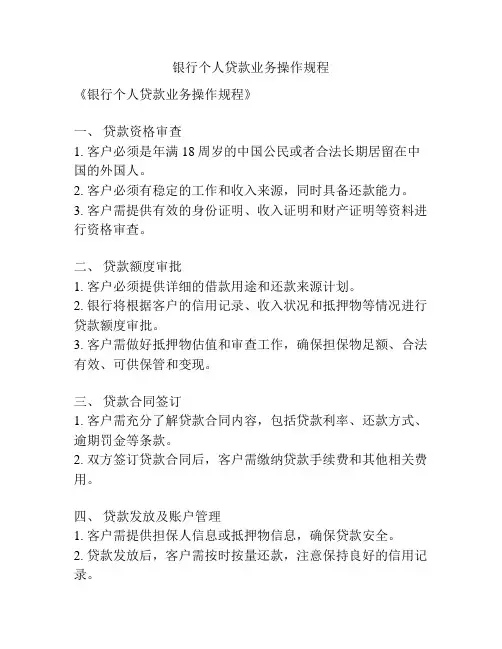 银行个人贷款业务操作规程

《银行个人贷款业务操作规程》

一、 贷款资格审查
1. 客户必须是年满 18 周岁的中国公民或者合法长期居留在中国的外国人。
2. 客户必须有稳定的工作和收入来源，同时具备还款能力。
3. 客户需提供有效的身份证明、收入证明和财产证明等资料进行资格审查。

二、 贷款额度审批
1. 客户必须提供详细的借款用途和还款来源计划。
2. 银行将根据客户的信用记录、收入状况和抵押物等情况进行贷款额度审批。
3. 客户需做好抵押物估值和审查工作，确保担保物足额、合法有效、可供保管和变现。

三、 贷款合同签订
1. 客户需充分了解贷款合同内容，包括贷款利率、还款方式、逾期罚金等条款。
2. 双方签订贷款合同后，客户需缴纳贷款手续费和其他相关费用。

四、 贷款发放及账户管理
1. 客户需提供担保人信息或抵押物信息，确保贷款安全。
2. 贷款发放后，客户需按时按量还款，注意保持良好的信用记录。